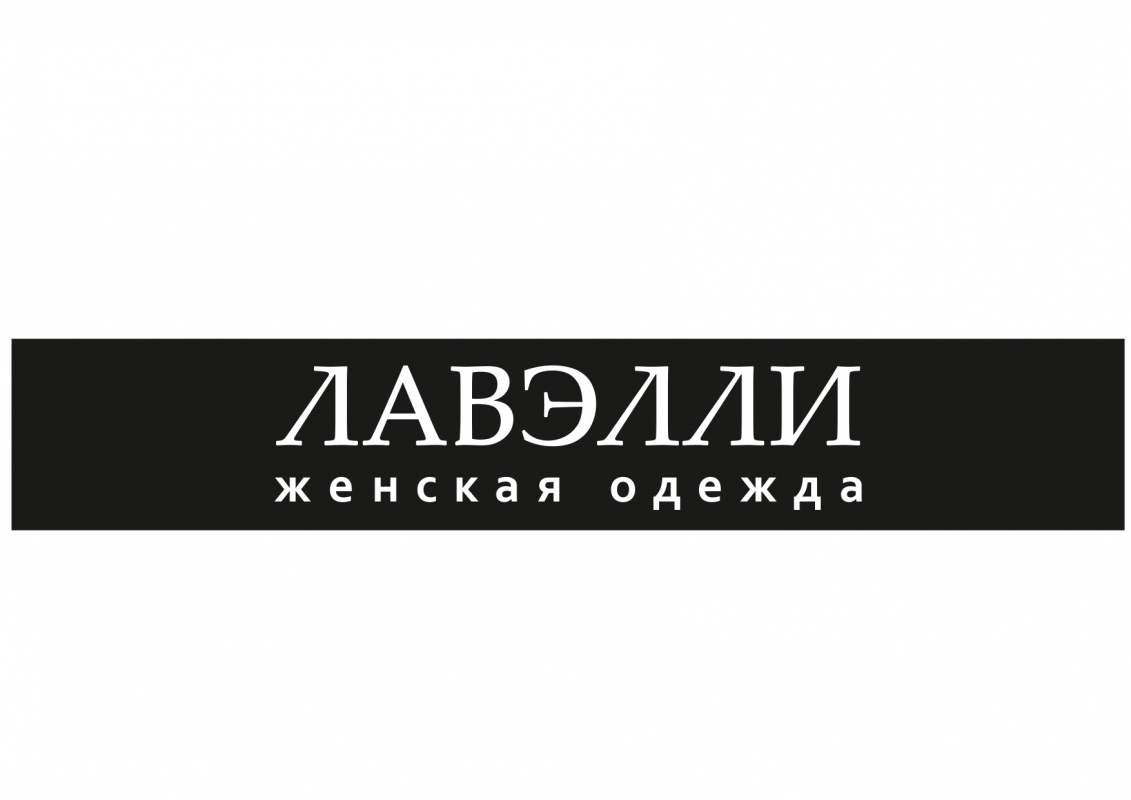 ЛАВЭЛЛИ
женская одежда